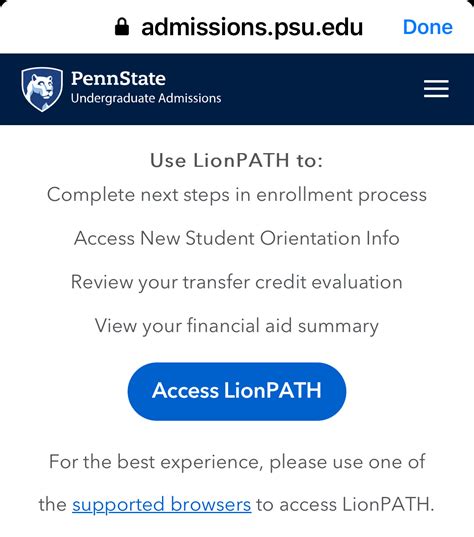 admissions.psu.edu Done

PennState
Undergraduate Admissions

Use LionPATH to:

Complete next steps in enrollment process

Access New Student Orientation Info

Review your transfer credit evaluation

View your financial aid summary

Access LionPATH

For the best experience, please use one of the supported browsers to access LionPATH.